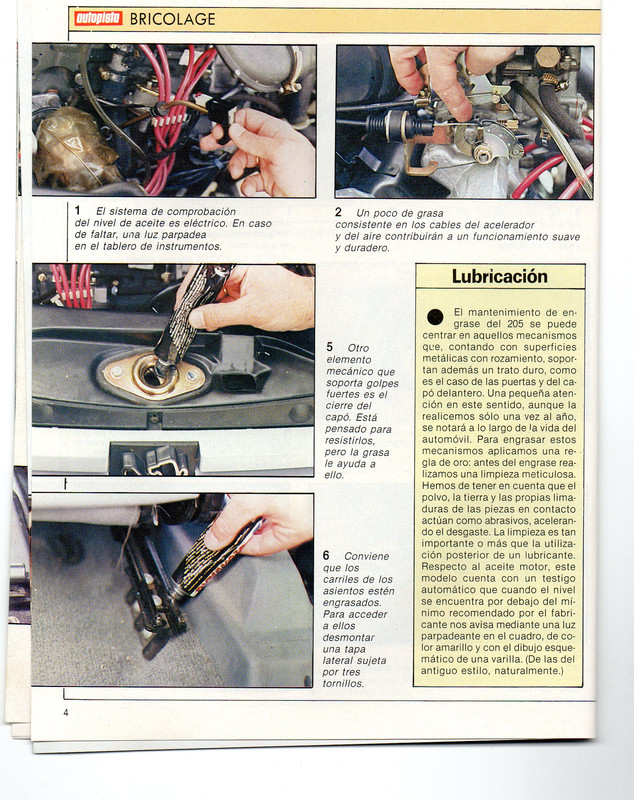 autopista BRICOLAGE

1 El sistema de comprobación del nivel de aceite es eléctrico. En caso de faltar, una luz parpadea en el tablero de instrumentos.

2 Un poco de grasa consistente en los cables del acelerador y del aire contribuirán a un funcionamiento suave y duradero.

5 Otro elemento mecánico que soporta golpes fuertes es el cierre del capó. Está pensado para resistirlos, pero la grasa le ayuda a ello.

6 Conviene que los carriles de los asientos estén engrasados. Para acceder a ellos desmontar una tapa lateral sujeta por tres tornillos.

Lubricación

El mantenimiento de engrase del 205 se puede centrar en aquellos mecanismos que, contando con superficies metálicas con rozamiento, soportan además un trato duro, como es el caso de las puertas y del capó delantero. Una pequeña atención en este sentido, aunque la realicemos sólo una vez al año, se notará a lo largo de la vida del automóvil. Para engrasar estos mecanismos aplicamos una regla de oro: antes del engrase realizamos una limpieza meticulosa. Hemos de tener en cuenta que el polvo, la tierra y las propias limaduras de las piezas en contacto actúan como abrasivos, acelerando el desgaste. La limpieza es tan importante o más que la utilización posterior de un lubricante. Respecto al aceite motor, este modelo cuenta con un testigo automático que cuando el nivel se encuentra por debajo del mínimo recomendado por el fabricante nos avisa mediante una luz parpadeante en el cuadro, de color amarillo y con el dibujo esquemático de una varilla. (De las del antiguo estilo, naturalmente.)

4